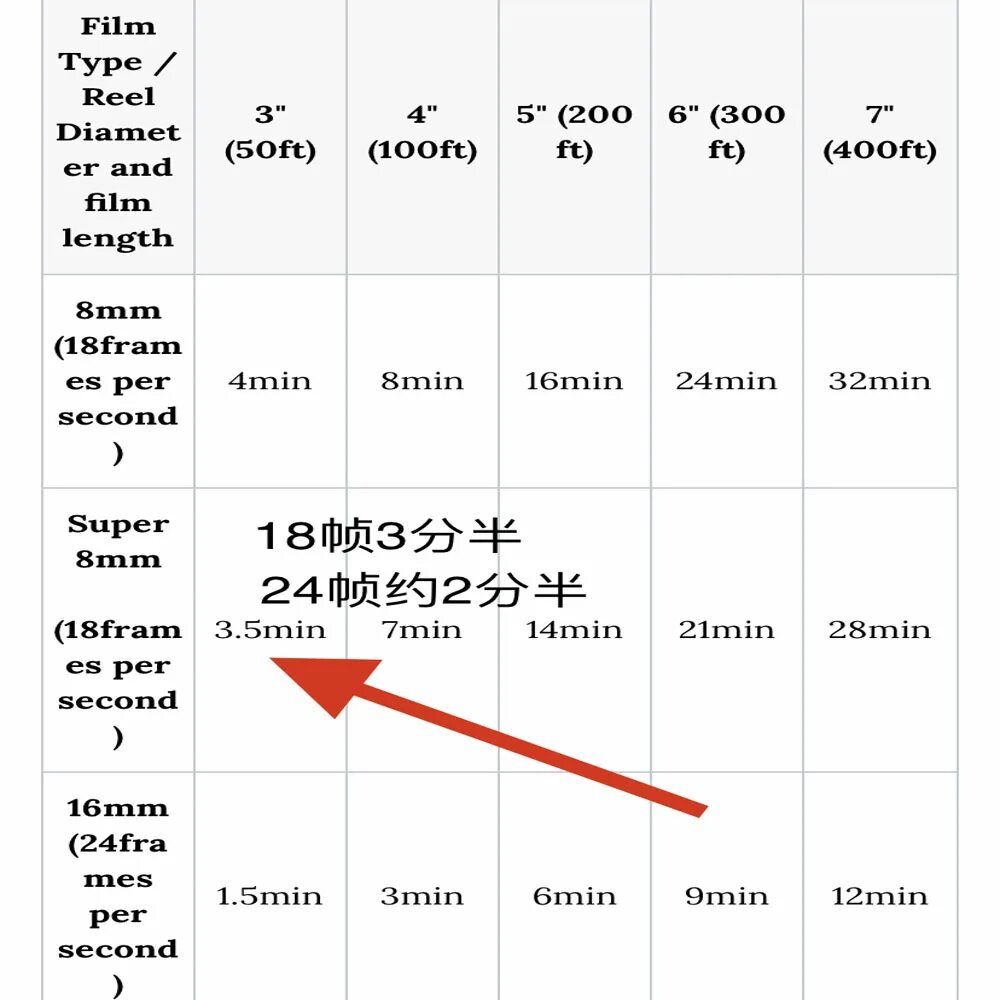 | Film Type / Reel Diameter and film length | 3" (50ft) | 4" (100ft) | 5" (200 ft) | 6" (300 ft) | 7" (400ft) |
|---|---|---|---|---|---|
| 8mm (18frames per second) | 4min | 8min | 16min | 24min | 32min |
| Super 8mm (18frames per second) | 3.5min | 7min | 14min | 21min | 28min |
| 16mm (24frames per second) | 1.5min | 3min | 6min | 9min | 12min |

18帧3分半
24帧约2分半